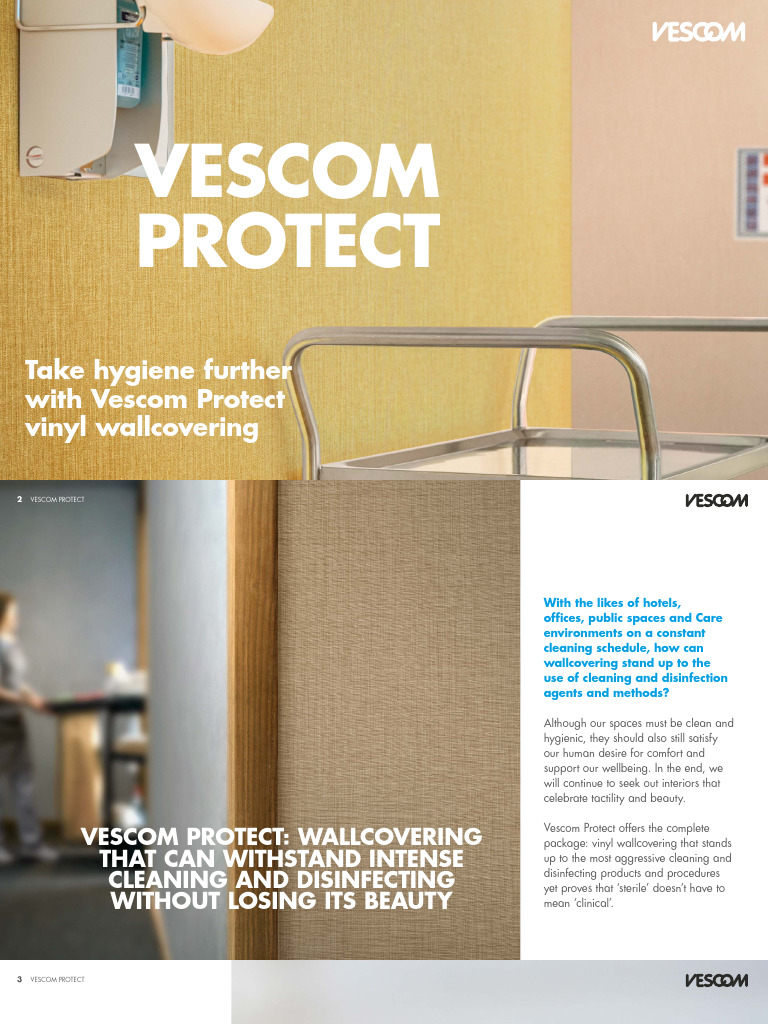 VESCOM

VESCOM PROTECT

Take hygiene further with Vescom Protect vinyl wallcovering

2 VESCOM PROTECT

VESCOM

VESCOM PROTECT: WALLCOVERING THAT CAN WITHSTAND INTENSE CLEANING AND DISINFECTING WITHOUT LOSING ITS BEAUTY

With the likes of hotels, offices, public spaces and Care environments on a constant cleaning schedule, how can wallcovering stand up to the use of cleaning and disinfection agents and methods?

Although our spaces must be clean and hygienic, they should also still satisfy our human desire for comfort and support our wellbeing. In the end, we will continue to seek out interiors that celebrate tactility and beauty.

Vescom Protect offers the complete package: vinyl wallcovering that stands up to the most aggressive cleaning and disinfecting products and procedures yet proves that 'sterile' doesn't have to mean 'clinical'.

3 VESCOM PROTECT

VESCOM